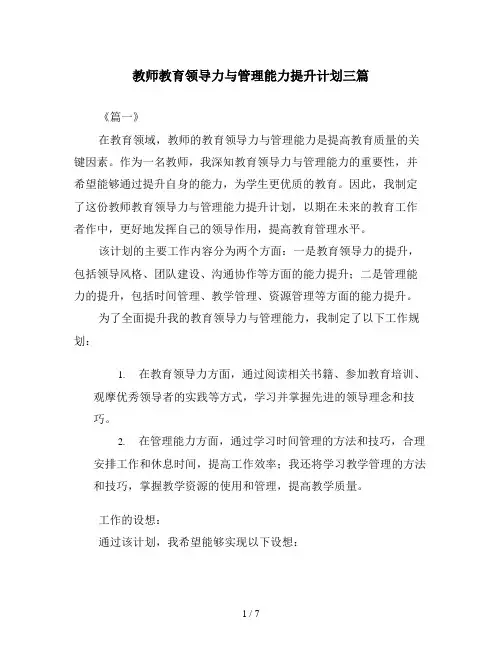 教师教育领导力与管理能力提升计划三篇

《篇一》

在教育领域，教师的教育领导力与管理能力是提高教育质量的关键因素。作为一名教师，我深知教育领导力与管理能力的重要性，并希望能够通过提升自身的能力，为学生更优质的教育。因此，我制定了这份教师教育领导力与管理能力提升计划，以期在未来的教育工作者作中，更好地发挥自己的领导作用，提高教育管理水平。

该计划的主要工作内容分为两个方面：一是教育领导力的提升，包括领导风格、团队建设、沟通协作等方面的能力提升；二是管理能力的提升，包括时间管理、教学管理、资源管理等方面的能力提升。

为了全面提升我的教育领导力与管理能力，我制定了以下工作规划：

1. 在教育领导力方面，通过阅读相关书籍、参加教育培训、观摩优秀领导者的实践等方式，学习并掌握先进的领导理念和技巧。

2. 在管理能力方面，通过学习时间管理的方法和技巧，合理安排工作和休息时间，提高工作效率；我还将学习教学管理的方法和技巧，掌握教学资源的使用和管理，提高教学质量。

工作的设想：

通过该计划，我希望能够实现以下设想：

1 / 7